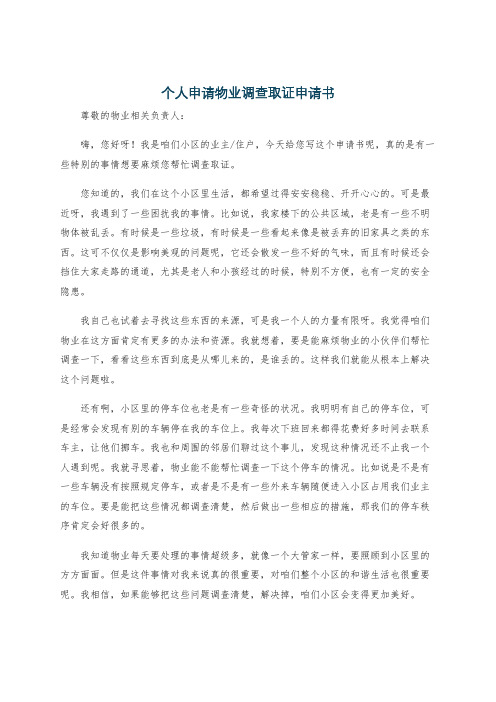 个人申请物业调查取证申请书

尊敬的物业相关负责人：

嗨，您好呀！我是咱们小区的业主/住户，今天给您写这个申请书呢，真的是有一些特别的事情想要麻烦您帮忙调查取证。

您知道的，我们在这个小区里生活，都希望过得安安稳稳、开开心心的。可是最近呀，我遇到了一些困扰我的事情。比如说，我家楼下的公共区域，老是有一些不明物体被乱丢。有时候是一些垃圾，有时候是一些看起来像是被丢弃的旧家具之类的东西。这可不仅仅是影响美观的问题呢，它还会散发一些不好的气味，而且有时候还会挡住大家走路的通道，尤其是老人和小孩经过的时候，特别不方便，也有一定的安全隐患。

我自己也试着去寻找这些东西的来源，可是我一个人的力量有限呀。我觉得咱们物业在这方面肯定有更多的办法和资源。我就想着，要是能麻烦物业的小伙伴们帮忙调查一下，看看这些东西到底是从哪儿来的，是谁丢的。这样我们就能从根本上解决这个问题啦。

还有啊，小区里的停车位也老是有一些奇怪的状况。我明明有自己的停车位，可是经常会发现有别的车辆停在我的车位上。我每次下班回来都得花费好多时间去联系车主，让他们挪车。我也和周围的邻居们聊过这个事儿，发现这种情况还不止我一个人遇到呢。我就寻思着，物业能不能帮忙调查一下这个停车的情况。比如说是不是有一些车辆没有按照规定停车，或者是不是有一些外来车辆随便进入小区占用我们业主的车位。要是能把这些情况都调查清楚，然后做出一些相应的措施，那我们的停车秩序肯定会好很多的。

我知道物业每天要处理的事情超级多，就像一个大管家一样，要照顾到小区里的方方面面。但是这件事情对我来说真的很重要，对咱们整个小区的和谐生活也很重要呢。我相信，如果能够把这些问题调查清楚，解决掉，咱们小区会变得更加美好。